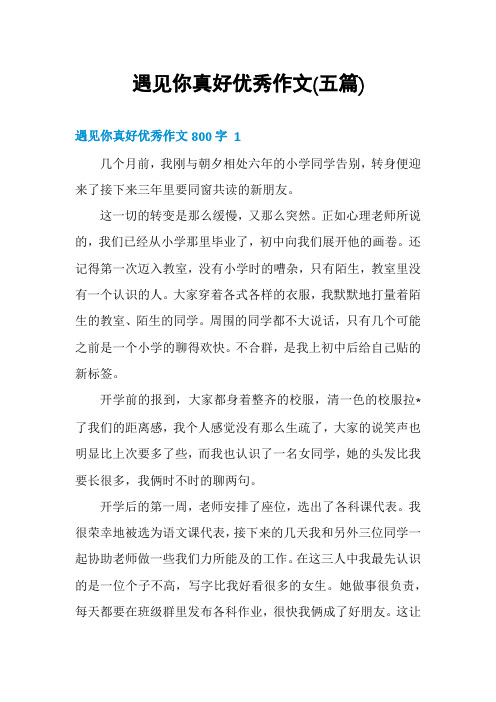 遇见你真好优秀作文(五篇)

遇见你真好优秀作文 800 字 1

几个月前，我刚与朝夕相处六年的小学同学告别，转身便迎来了接下来三年里要同窗共读的新朋友。

这一切的转变是那么缓慢，又那么突然。正如心理老师所说的，我们已经从小学那里毕业了，初中向我们展开他的画卷。还记得第一次迈入教室，没有小学时的嘈杂，只有陌生，教室里没有一个认识的人。大家穿着各式各样的衣服，我默默地打量着陌生的教室、陌生的同学。周围的同学都不大说话，只有几个可能之前是一个小学的聊得欢快。不合群，是我上初中后给自己贴的新标签。

开学前的报到，大家都身着整齐的校服，清一色的校服拉*了我们的距离感，我个人感觉没有那么生疏了，大家的说笑声也明显比上次要多了些，而我也认识了一名女同学，她的头发比我要长很多，我俩时不时的聊两句。

开学后的第一周，老师安排了座位，选出了各科课代表。我很荣幸地被选为语文课代表，接下来的几天我和另外三位同学一起协助老师做一些我们力所能及的工作。在这三人中我最先认识的是一位个子不高，写字比我好看很多的女生。她做事很负责，每天都要在班级群里发布各科作业，很快我俩成了好朋友。这让